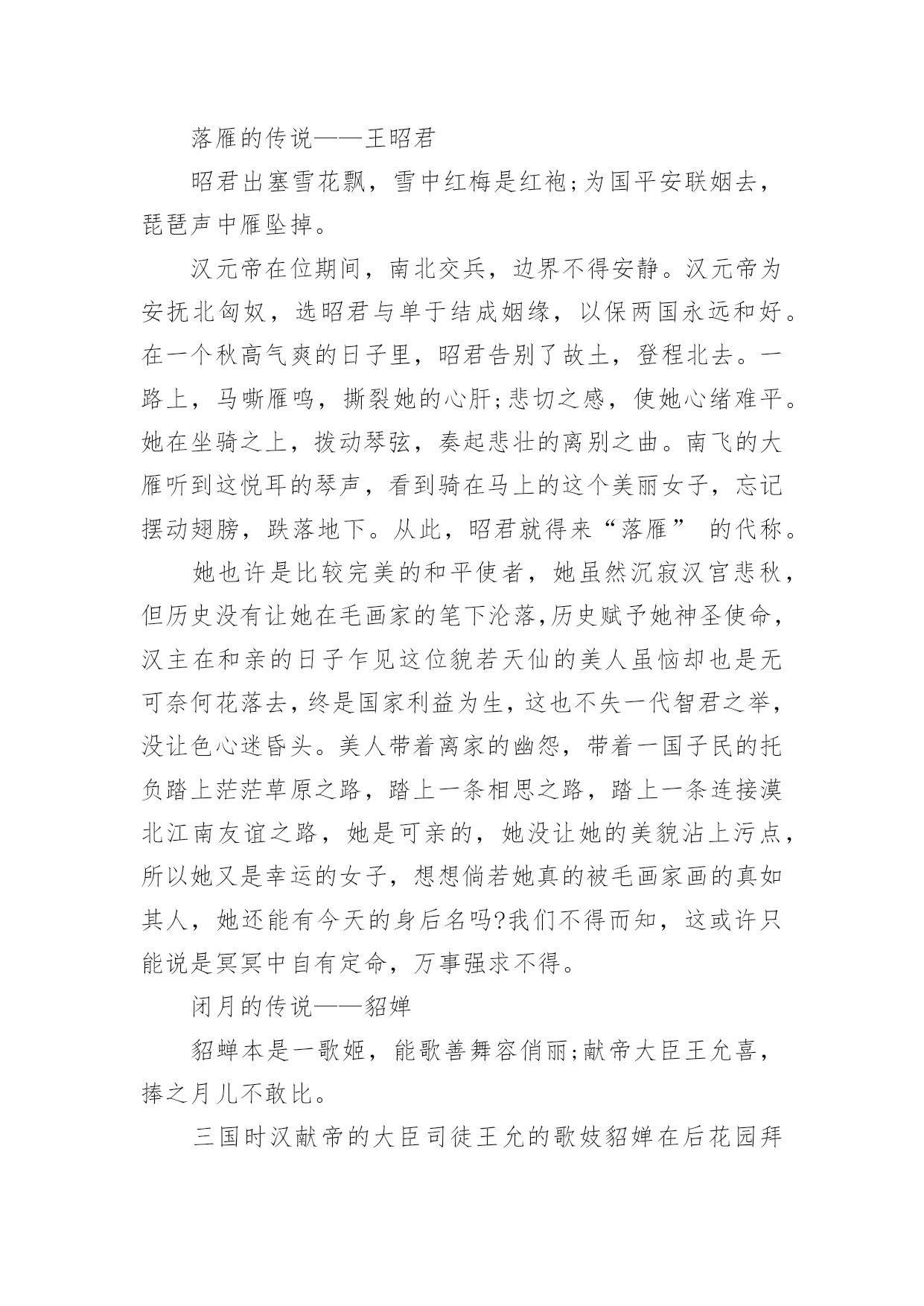 落雁的传说——王昭君

昭君出塞雪花飘，雪中红梅是红袍;为国平安联姻去，琵琶声中雁坠掉。

汉元帝在位期间，南北交兵，边界不得安静。汉元帝为安抚北匈奴，选昭君与单于结成姻缘，以保两国永远和好。在一个秋高气爽的日子里，昭君告别了故土，登程北去。一路上，马嘶雁鸣，撕裂她的心肝;悲切之感，使她心绪难平。她在坐骑之上，拨动琴弦，奏起悲壮的离别之曲。南飞的大雁听到这悦耳的琴声，看到骑在马上的这个美丽女子，忘记摆动翅膀，跌落地下。从此，昭君就得来“落雁” 的代称。

她也许是比较完美的和平使者，她虽然沉寂汉宫悲秋，但历史没有让她在毛画家的笔下沦落,历史赋予她神圣使命，汉主在和亲的日子乍见这位貌若天仙的美人虽恼却也是无可奈何花落去，终是国家利益为生，这也不失一代智君之举，没让色心迷昏头。美人带着离家的幽怨，带着一国子民的托负踏上茫茫草原之路，踏上一条相思之路，踏上一条连接漠北江南友谊之路，她是可亲的，她没让她的美貌沾上污点，所以她又是幸运的女子，想想倘若她真的被毛画家画的真如其人，她还能有今天的身后名吗?我们不得而知，这或许只能说是冥冥中自有定命，万事强求不得。

闭月的传说——貂婵

貂蝉本是一歌姬，能歌善舞容俏丽;献帝大臣王允喜，捧之月儿不敢比。

三国时汉献帝的大臣司徒王允的歌妓貂婵在后花园拜